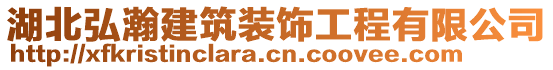 湖北弘瀚建筑装饰工程有限公司
http://xfkristinclara.cn.coovee.com